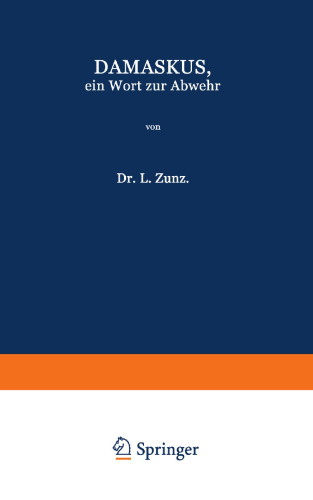 DAMASKUS,
ein Wort zur Abwehr

von

Dr. L. Zunz.

Springer